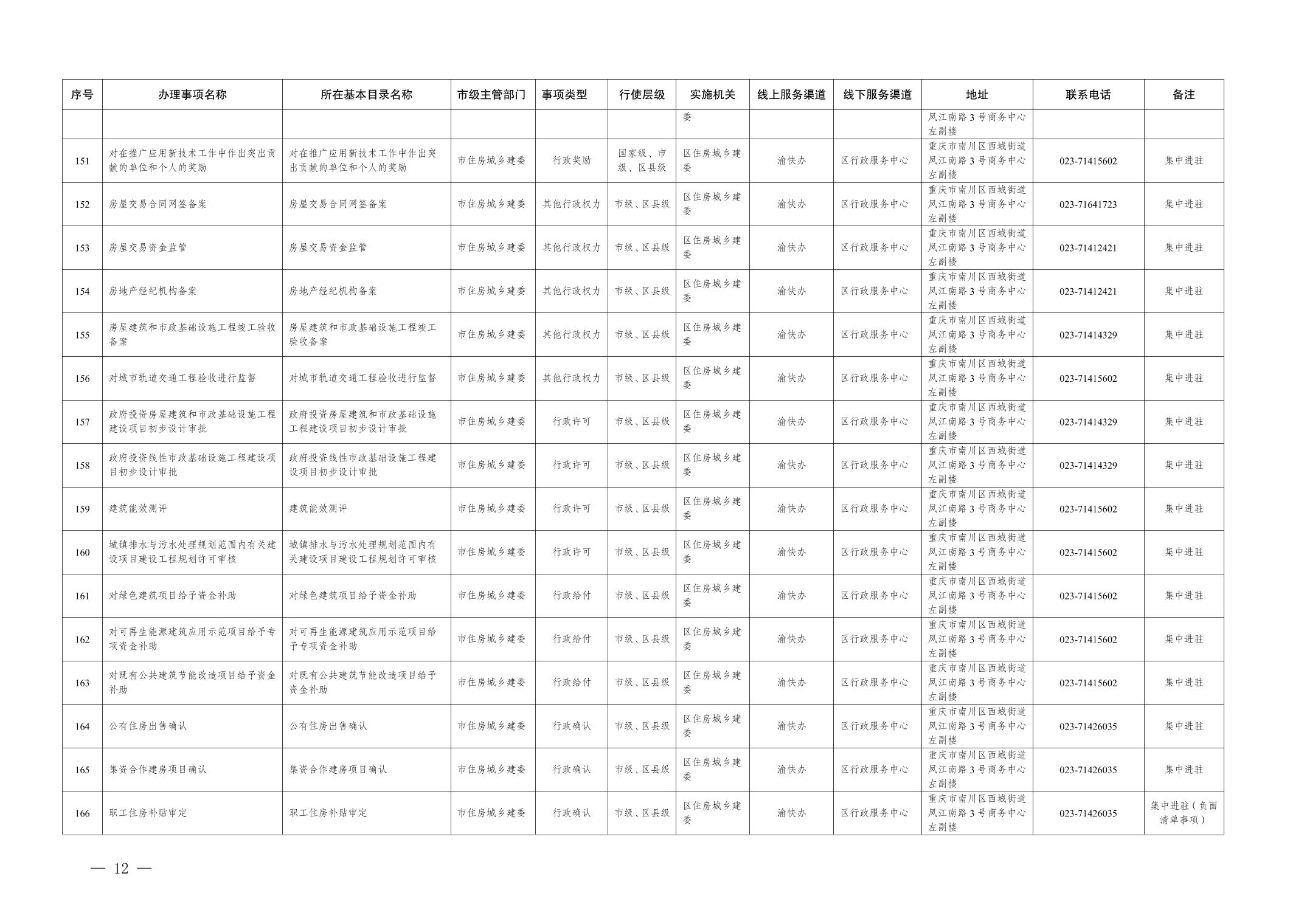 | 序号 | 办理事项名称 | 所在基本目录名称 | 市级主管部门 | 事项类型 | 行使层级 | 实施机关 | 线上服务渠道 | 线下服务渠道 | 地址 | 联系电话 | 备注 |
|---|---|---|---|---|---|---|---|---|---|---|---|
| | | | | | | 委 | | | 凤江南路3号商务中心左副楼 | | |
| 151 | 对在推广应用新技术工作中作出突出贡献的单位和个人的奖励 | 对在推广应用新技术工作中作出突出贡献的单位和个人的奖励 | 市住房城乡建委 | 行政奖励 | 国家级、市级、区县级 | 区住房城乡建委 | 渝快办 | 区行政服务中心 | 重庆市南川区西城街道凤江南路3号商务中心左副楼 | 023-71415602 | 集中进驻 |
| 152 | 房屋交易合同网签备案 | 房屋交易合同网签备案 | 市住房城乡建委 | 其他行政权力 | 市级、区县级 | 区住房城乡建委 | 渝快办 | 区行政服务中心 | 重庆市南川区西城街道凤江南路3号商务中心左副楼 | 023-71641723 | 集中进驻 |
| 153 | 房屋交易资金监管 | 房屋交易资金监管 | 市住房城乡建委 | 其他行政权力 | 市级、区县级 | 区住房城乡建委 | 渝快办 | 区行政服务中心 | 重庆市南川区西城街道凤江南路3号商务中心左副楼 | 023-71412421 | 集中进驻 |
| 154 | 房地产经纪机构备案 | 房地产经纪机构备案 | 市住房城乡建委 | 其他行政权力 | 市级、区县级 | 区住房城乡建委 | 渝快办 | 区行政服务中心 | 重庆市南川区西城街道凤江南路3号商务中心左副楼 | 023-71412421 | 集中进驻 |
| 155 | 房屋建筑和市政基础设施工程竣工验收备案 | 房屋建筑和市政基础设施工程竣工验收备案 | 市住房城乡建委 | 其他行政权力 | 市级、区县级 | 区住房城乡建委 | 渝快办 | 区行政服务中心 | 重庆市南川区西城街道凤江南路3号商务中心左副楼 | 023-71414329 | 集中进驻 |
| 156 | 对城市轨道交通工程验收进行监督 | 对城市轨道交通工程验收进行监督 | 市住房城乡建委 | 其他行政权力 | 市级、区县级 | 区住房城乡建委 | 渝快办 | 区行政服务中心 | 重庆市南川区西城街道凤江南路3号商务中心左副楼 | 023-71415602 | 集中进驻 |
| 157 | 政府投资房屋建筑和市政基础设施工程建设项目初步设计审批 | 政府投资房屋建筑和市政基础设施工程建设项目初步设计审批 | 市住房城乡建委 | 行政许可 | 市级、区县级 | 区住房城乡建委 | 渝快办 | 区行政服务中心 | 重庆市南川区西城街道凤江南路3号商务中心左副楼 | 023-71414329 | 集中进驻 |
| 158 | 政府投资线性市政基础设施工程建设项目初步设计审批 | 政府投资线性市政基础设施工程建设项目初步设计审批 | 市住房城乡建委 | 行政许可 | 市级、区县级 | 区住房城乡建委 | 渝快办 | 区行政服务中心 | 重庆市南川区西城街道凤江南路3号商务中心左副楼 | 023-71414329 | 集中进驻 |
| 159 | 建筑能效测评 | 建筑能效测评 | 市住房城乡建委 | 行政许可 | 市级、区县级 | 区住房城乡建委 | 渝快办 | 区行政服务中心 | 重庆市南川区西城街道凤江南路3号商务中心左副楼 | 023-71415602 | 集中进驻 |
| 160 | 城镇排水与污水处理规划范围内有关建设项目建设工程规划许可审核 | 城镇排水与污水处理规划范围内有关建设项目建设工程规划许可审核 | 市住房城乡建委 | 行政许可 | 市级、区县级 | 区住房城乡建委 | 渝快办 | 区行政服务中心 | 重庆市南川区西城街道凤江南路3号商务中心左副楼 | 023-71415602 | 集中进驻 |
| 161 | 对绿色建筑项目给予资金补助 | 对绿色建筑项目给予资金补助 | 市住房城乡建委 | 行政给付 | 市级、区县级 | 区住房城乡建委 | 渝快办 | 区行政服务中心 | 重庆市南川区西城街道凤江南路3号商务中心左副楼 | 023-71415602 | 集中进驻 |
| 162 | 对可再生能源建筑应用示范项目给予专项资金补助 | 对可再生能源建筑应用示范项目给予专项资金补助 | 市住房城乡建委 | 行政给付 | 市级、区县级 | 区住房城乡建委 | 渝快办 | 区行政服务中心 | 重庆市南川区西城街道凤江南路3号商务中心左副楼 | 023-71415602 | 集中进驻 |
| 163 | 对既有公共建筑节能改造项目给予资金补助 | 对既有公共建筑节能改造项目给予资金补助 | 市住房城乡建委 | 行政给付 | 市级、区县级 | 区住房城乡建委 | 渝快办 | 区行政服务中心 | 重庆市南川区西城街道凤江南路3号商务中心左副楼 | 023-71415602 | 集中进驻 |
| 164 | 公有住房出售确认 | 公有住房出售确认 | 市住房城乡建委 | 行政确认 | 市级、区县级 | 区住房城乡建委 | 渝快办 | 区行政服务中心 | 重庆市南川区西城街道凤江南路3号商务中心左副楼 | 023-71426035 | 集中进驻 |
| 165 | 集资合作建房项目确认 | 集资合作建房项目确认 | 市住房城乡建委 | 行政确认 | 市级、区县级 | 区住房城乡建委 | 渝快办 | 区行政服务中心 | 重庆市南川区西城街道凤江南路3号商务中心左副楼 | 023-71426035 | 集中进驻 |
| 166 | 职工住房补贴审定 | 职工住房补贴审定 | 市住房城乡建委 | 行政确认 | 市级、区县级 | 区住房城乡建委 | 渝快办 | 区行政服务中心 | 重庆市南川区西城街道凤江南路3号商务中心左副楼 | 023-71426035 | 集中进驻（负面清单事项） |

— 12 —